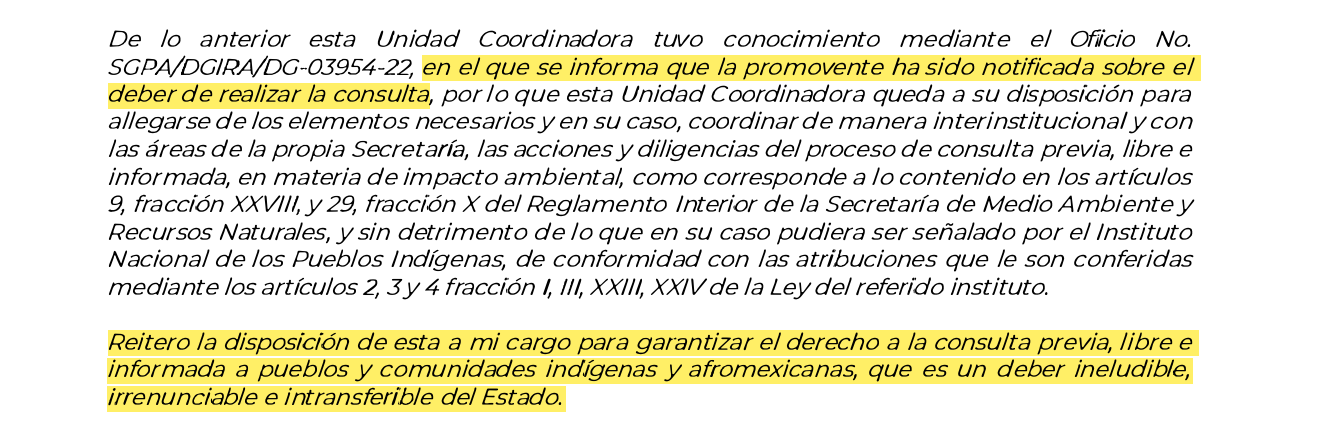 De lo anterior esta Unidad Coordinadora tuvo conocimiento mediante el Oficio No. SGPA/DGIRA/DG-03954-22, en el que se informa que la promovente ha sido notificada sobre el deber de realizar la consulta, por lo que esta Unidad Coordinadora queda a su disposición para allegarse de los elementos necesarios y en su caso, coordinar de manera interinstitucional y con las áreas de la propia Secretaría, las acciones y diligencias del proceso de consulta previa, libre e informada, en materia de impacto ambiental, como corresponde a lo contenido en los artículos 9, fracción XXVIII, y 29, fracción X del Reglamento Interior de la Secretaría de Medio Ambiente y Recursos Naturales, y sin detrimento de lo que en su caso pudiera ser señalado por el Instituto Nacional de los Pueblos Indígenas, de conformidad con las atribuciones que le son conferidas mediante los artículos 2, 3 y 4 fracción I, III, XXIII, XXIV de la Ley del referido instituto.

Reitero la disposición de esta a mi cargo para garantizar el derecho a la consulta previa, libre e informada a pueblos y comunidades indígenas y afromexicanas, que es un deber ineludible, irrenunciable e intransferible del Estado.